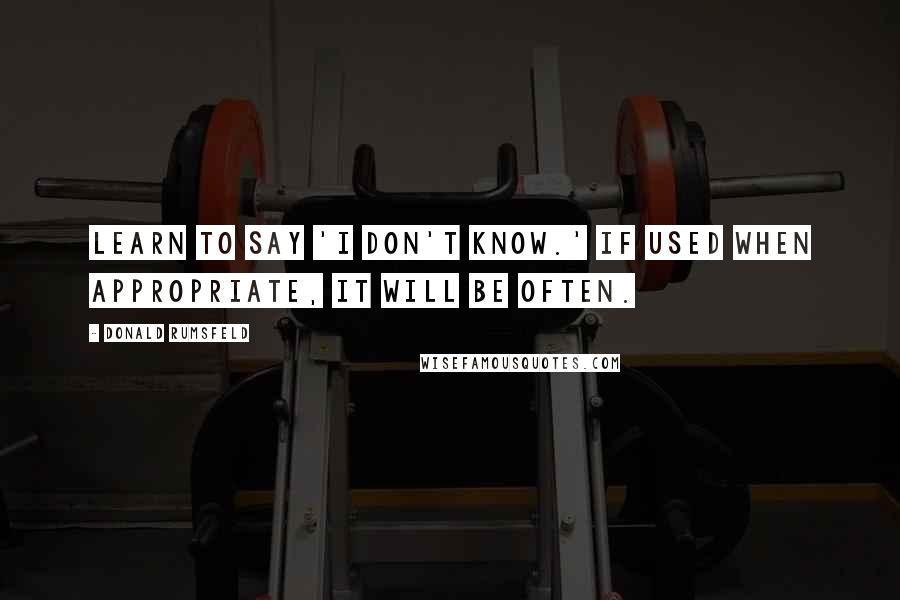 LEARN TO SAY 'I DON'T KNOW.' IF USED WHEN APPROPRIATE, IT WILL BE OFTEN.

- DONALD RUMSFELD

WISEFAMOUSQUOTES.COM